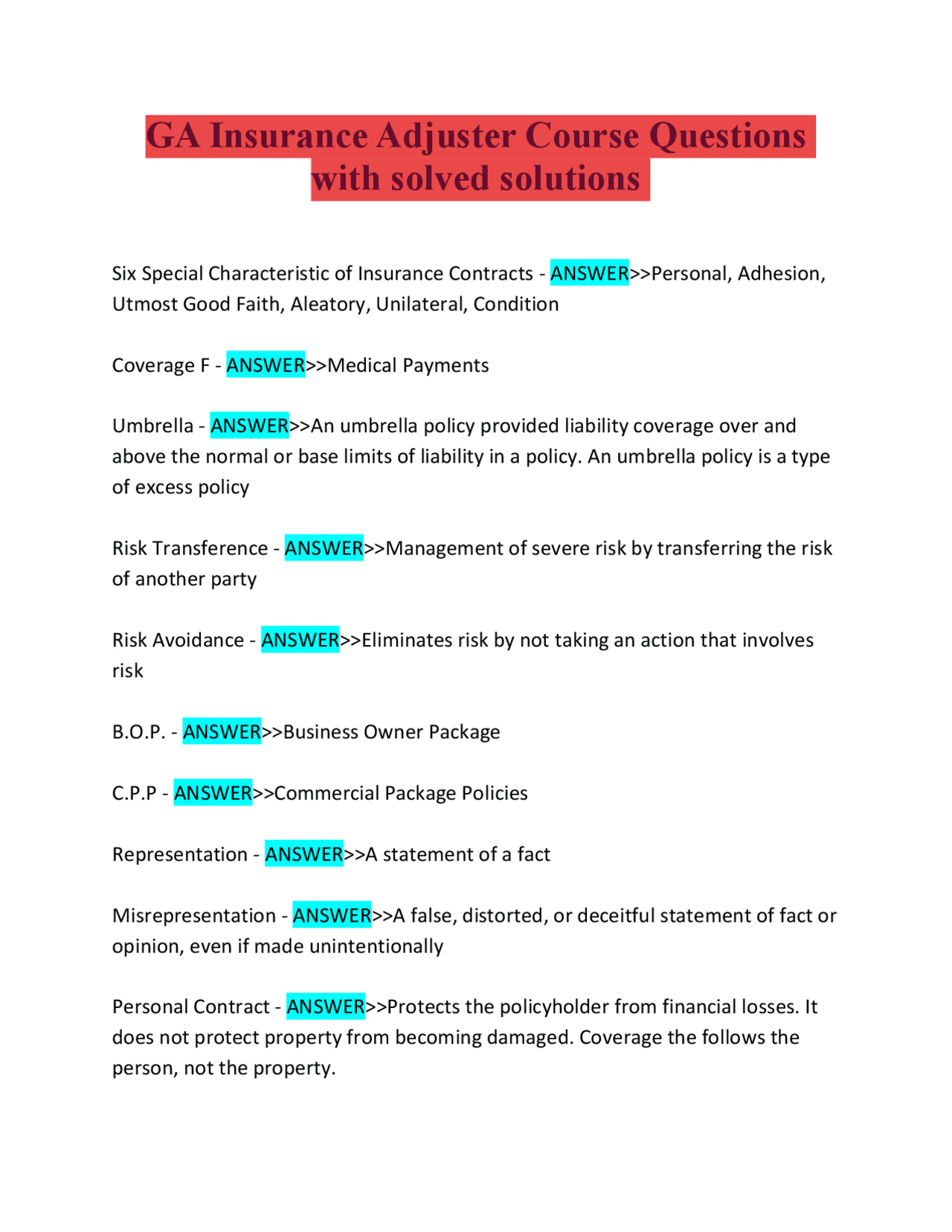 GA Insurance Adjuster Course Questions with solved solutions

Six Special Characteristic of Insurance Contracts - ANSWER>>Personal, Adhesion, Utmost Good Faith, Aleatory, Unilateral, Condition

Coverage F - ANSWER>>Medical Payments

Umbrella - ANSWER>>An umbrella policy provided liability coverage over and above the normal or base limits of liability in a policy. An umbrella policy is a type of excess policy

Risk Transference - ANSWER>>Management of severe risk by transferring the risk of another party

Risk Avoidance - ANSWER>>Eliminates risk by not taking an action that involves risk

B.O.P. - ANSWER>>Business Owner Package

C.P.P - ANSWER>>Commercial Package Policies

Representation - ANSWER>>A statement of a fact

Misrepresentation - ANSWER>>A false, distorted, or deceitful statement of fact or opinion, even if made unintentionally

Personal Contract - ANSWER>>Protects the policyholder from financial losses. It does not protect property from becoming damaged. Coverage the follows the person, not the property.